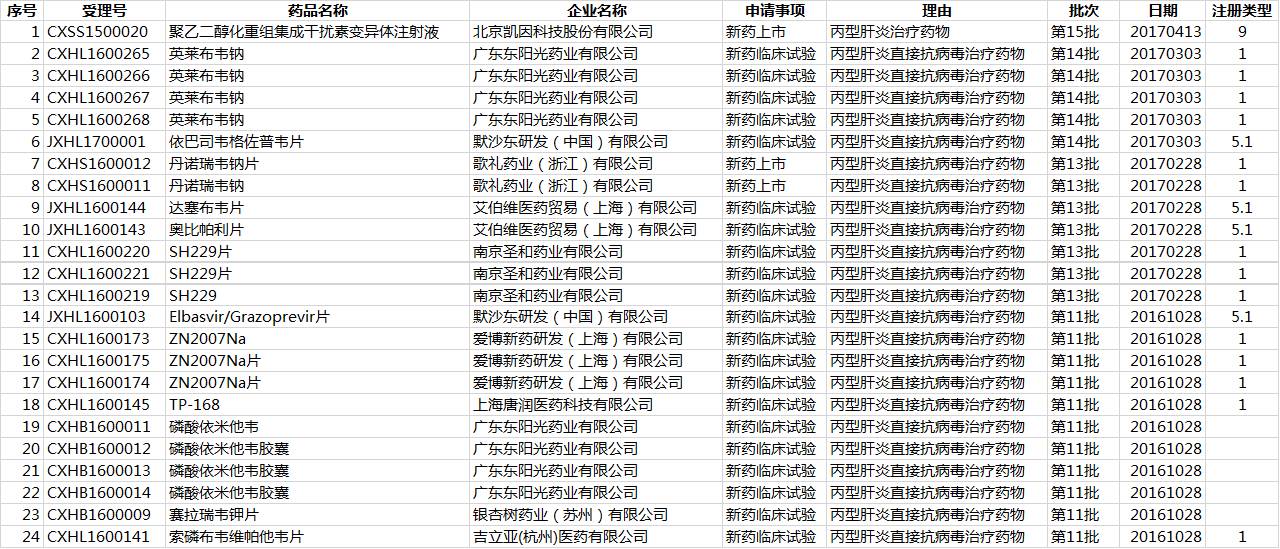 | 序号 | 受理号 | 药品名称 | 企业名称 | 申请事项 | 理由 | 批次 | 日期 | 注册类型 |
|---|---|---|---|---|---|---|---|---|
| 1 | CXSS1500020 | 聚乙二醇化重组集成干扰素变异体注射液 | 北京凯因科技股份有限公司 | 新药上市 | 丙型肝炎治疗药物 | 第15批 | 20170413 | 9 |
| 2 | CXHL1600265 | 英莱布韦钠 | 广东东阳光药业有限公司 | 新药临床试验 | 丙型肝炎直接抗病毒治疗药物 | 第14批 | 20170303 | 1 |
| 3 | CXHL1600266 | 英莱布韦钠 | 广东东阳光药业有限公司 | 新药临床试验 | 丙型肝炎直接抗病毒治疗药物 | 第14批 | 20170303 | 1 |
| 4 | CXHL1600267 | 英莱布韦钠 | 广东东阳光药业有限公司 | 新药临床试验 | 丙型肝炎直接抗病毒治疗药物 | 第14批 | 20170303 | 1 |
| 5 | CXHL1600268 | 英莱布韦钠 | 广东东阳光药业有限公司 | 新药临床试验 | 丙型肝炎直接抗病毒治疗药物 | 第14批 | 20170303 | 1 |
| 6 | JXHL1700001 | 依巴司韦格佐普韦片 | 默沙东研发（中国）有限公司 | 新药临床试验 | 丙型肝炎直接抗病毒治疗药物 | 第14批 | 20170303 | 5.1 |
| 7 | CXHS1600012 | 丹诺瑞韦钠片 | 歌礼药业（浙江）有限公司 | 新药上市 | 丙型肝炎直接抗病毒治疗药物 | 第13批 | 20170228 | 1 |
| 8 | CXHS1600011 | 丹诺瑞韦钠 | 歌礼药业（浙江）有限公司 | 新药上市 | 丙型肝炎直接抗病毒治疗药物 | 第13批 | 20170228 | 1 |
| 9 | JXHL1600144 | 达塞布韦片 | 艾伯维医药贸易（上海）有限公司 | 新药临床试验 | 丙型肝炎直接抗病毒治疗药物 | 第13批 | 20170228 | 5.1 |
| 10 | JXHL1600143 | 奥比帕利片 | 艾伯维医药贸易（上海）有限公司 | 新药临床试验 | 丙型肝炎直接抗病毒治疗药物 | 第13批 | 20170228 | 5.1 |
| 11 | CXHL1600220 | SH229片 | 南京圣和药业有限公司 | 新药临床试验 | 丙型肝炎直接抗病毒治疗药物 | 第13批 | 20170228 | 1 |
| 12 | CXHL1600221 | SH229片 | 南京圣和药业有限公司 | 新药临床试验 | 丙型肝炎直接抗病毒治疗药物 | 第13批 | 20170228 | 1 |
| 13 | CXHL1600219 | SH229 | 南京圣和药业有限公司 | 新药临床试验 | 丙型肝炎直接抗病毒治疗药物 | 第13批 | 20170228 | 1 |
| 14 | JXHL1600103 | Elbasvir/Grazoprevir片 | 默沙东研发（中国）有限公司 | 新药临床试验 | 丙型肝炎直接抗病毒治疗药物 | 第11批 | 20161028 | 5.1 |
| 15 | CXHL1600173 | ZN2007Na | 爱博新药研发（上海）有限公司 | 新药临床试验 | 丙型肝炎直接抗病毒治疗药物 | 第11批 | 20161028 | 1 |
| 16 | CXHL1600175 | ZN2007Na片 | 爱博新药研发（上海）有限公司 | 新药临床试验 | 丙型肝炎直接抗病毒治疗药物 | 第11批 | 20161028 | 1 |
| 17 | CXHL1600174 | ZN2007Na片 | 爱博新药研发（上海）有限公司 | 新药临床试验 | 丙型肝炎直接抗病毒治疗药物 | 第11批 | 20161028 | 1 |
| 18 | CXHL1600145 | TP-168 | 上海唐润医药科技有限公司 | 新药临床试验 | 丙型肝炎直接抗病毒治疗药物 | 第11批 | 20161028 | 1 |
| 19 | CXHB1600011 | 磷酸依米他韦 | 广东东阳光药业有限公司 | 新药临床试验 | 丙型肝炎直接抗病毒治疗药物 | 第11批 | 20161028 | |
| 20 | CXHB1600012 | 磷酸依米他韦胶囊 | 广东东阳光药业有限公司 | 新药临床试验 | 丙型肝炎直接抗病毒治疗药物 | 第11批 | 20161028 | |
| 21 | CXHB1600013 | 磷酸依米他韦胶囊 | 广东东阳光药业有限公司 | 新药临床试验 | 丙型肝炎直接抗病毒治疗药物 | 第11批 | 20161028 | |
| 22 | CXHB1600014 | 磷酸依米他韦胶囊 | 广东东阳光药业有限公司 | 新药临床试验 | 丙型肝炎直接抗病毒治疗药物 | 第11批 | 20161028 | |
| 23 | CXHB1600009 | 赛拉瑞韦钾片 | 银杏树药业（苏州）有限公司 | 新药临床试验 | 丙型肝炎直接抗病毒治疗药物 | 第11批 | 20161028 | |
| 24 | CXHL1600141 | 索磷布韦维帕他韦片 | 吉立亚(杭州)医药有限公司 | 新药临床试验 | 丙型肝炎直接抗病毒治疗药物 | 第11批 | 20161028 | 1 |